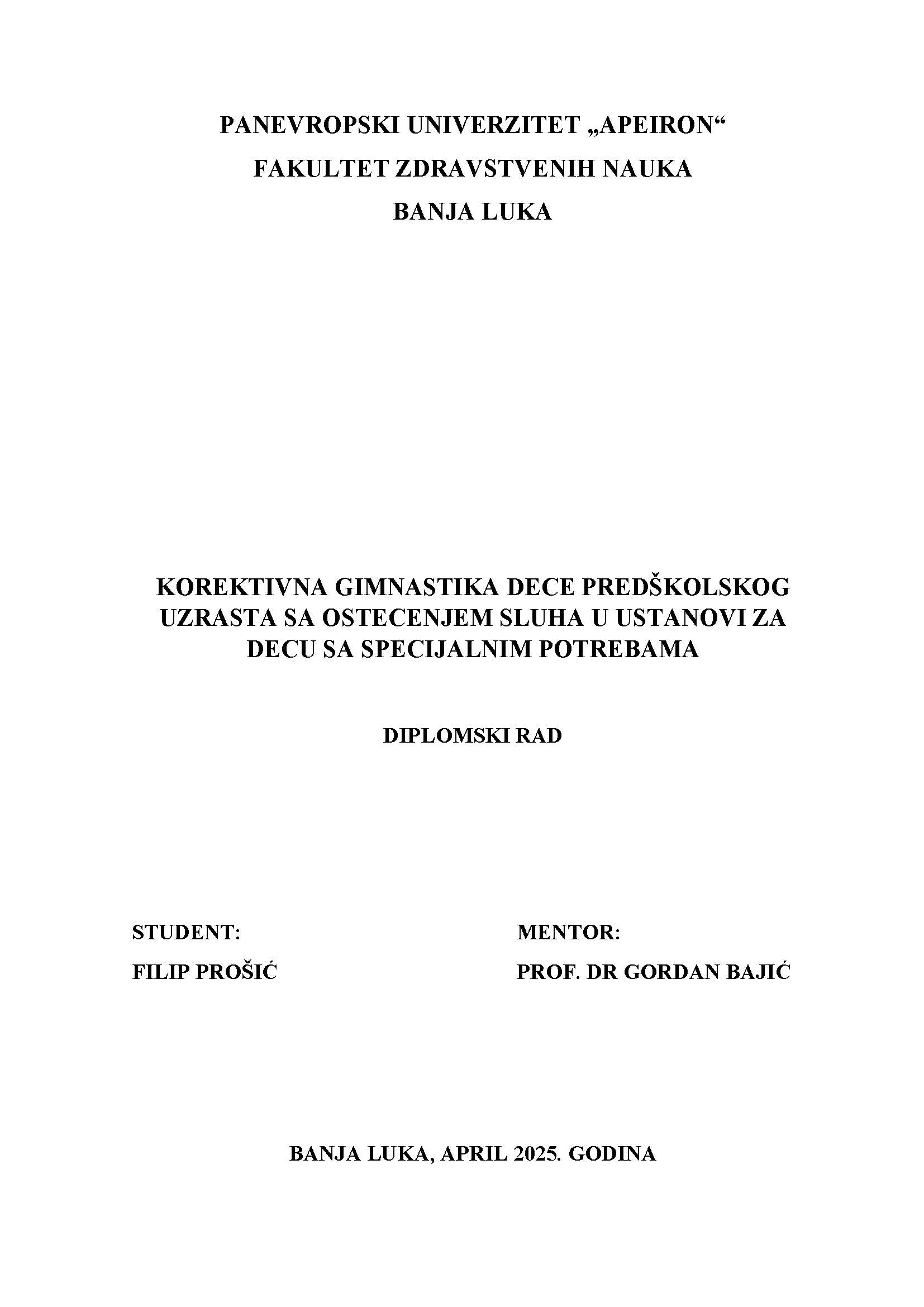 PANEVROPSKI UNIVERZITET „APEIRON“
FAKULTET ZDRAVSTVENIH NAUKA
BANJA LUKA

KOREKTIVNA GIMNASTIKA DECE PREDŠKOLSKOG UZRASTA SA OSTECENJEM SLUHA U USTANOVI ZA DECU SA SPECIJALNIM POTREBAMA

DIPLOMSKI RAD

STUDENT:
FILIP PROŠIĆ

MENTOR:
PROF. DR GORDAN BAJIĆ

BANJA LUKA, APRIL 2025. GODINA